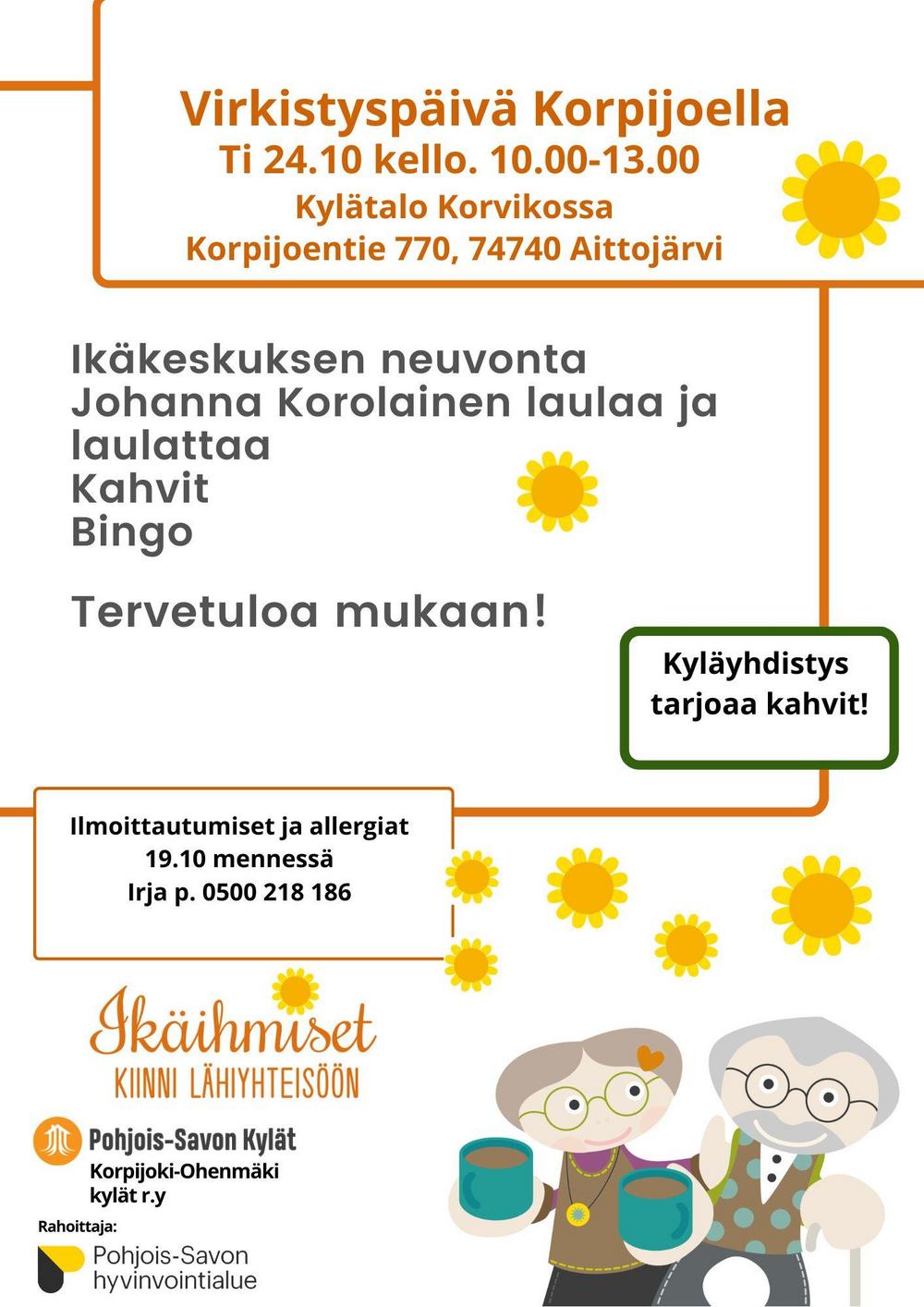 Virkistyspäivä Korpijoella
Ti 24.10 kello. 10.00-13.00
Kylätalo Korvikossa
Korpijoentie 770, 74740 Aittojärvi

Ikäkeskuksen neuvonta
Johanna Korolainen laulaa ja laulattaa
Kahvit
Bingo

Tervetuloa mukaan!

Kyläyhdistys tarjoaa kahvit!

Ilmoittautumiset ja allergiat
19.10 mennessä
Irja p. 0500 218 186

Ikäihmiset
KIINNI LÄHIYHTEISÖÖN

Pohjois-Savon Kylät
Korpijoki-Ohenmäki kylät r.y

Rahoittaja:
Pohjois-Savon hyvinvointialue